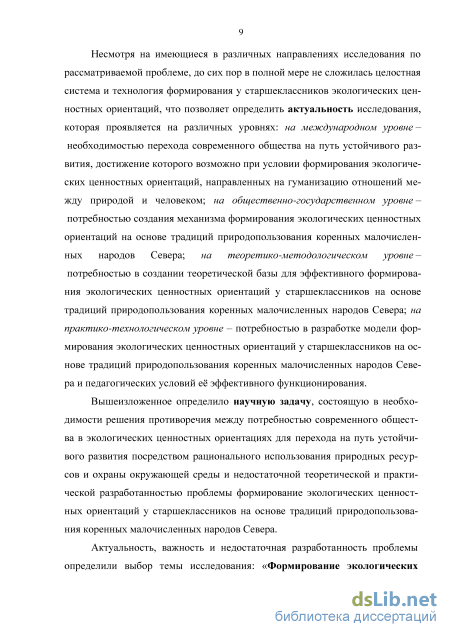 9

Несмотря на имеющиеся в различных направлениях исследования по рассматриваемой проблеме, до сих пор в полной мере не сложилась целостная система и технология формирования у старшеклассников экологических ценностных ориентаций, что позволяет определить актуальность исследования, которая проявляется на различных уровнях: на международном уровне – необходимостью перехода современного общества на путь устойчивого развития, достижение которого возможно при условии формирования экологических ценностных ориентаций, направленных на гуманизацию отношений между природой и человеком; на общественно-государственном уровне – потребностью создания механизма формирования экологических ценностных ориентаций на основе традиций природопользования коренных малочисленных народов Севера; на теоретико-методологическом уровне – потребностью в создании теоретической базы для эффективного формирования экологических ценностных ориентаций у старшеклассников на основе традиций природопользования коренных малочисленных народов Севера; на практико-технологическом уровне – потребностью в разработке модели формирования экологических ценностных ориентаций у старшеклассников на основе традиций природопользования коренных малочисленных народов Севера и педагогических условий её эффективного функционирования.

Вышеизложенное определило научную задачу, состоящую в необходимости решения противоречия между потребностью современного общества в экологических ценностных ориентациях для перехода на путь устойчивого развития посредством рационального использования природных ресурсов и охраны окружающей среды и недостаточной теоретической и практической разработанностью проблемы формирование экологических ценностных ориентаций у старшеклассников на основе традиций природопользования коренных малочисленных народов Севера.

Актуальность, важность и недостаточная разработанность проблемы определили выбор темы исследования: «Формирование экологических

dsLib.net
библиотека диссертаций